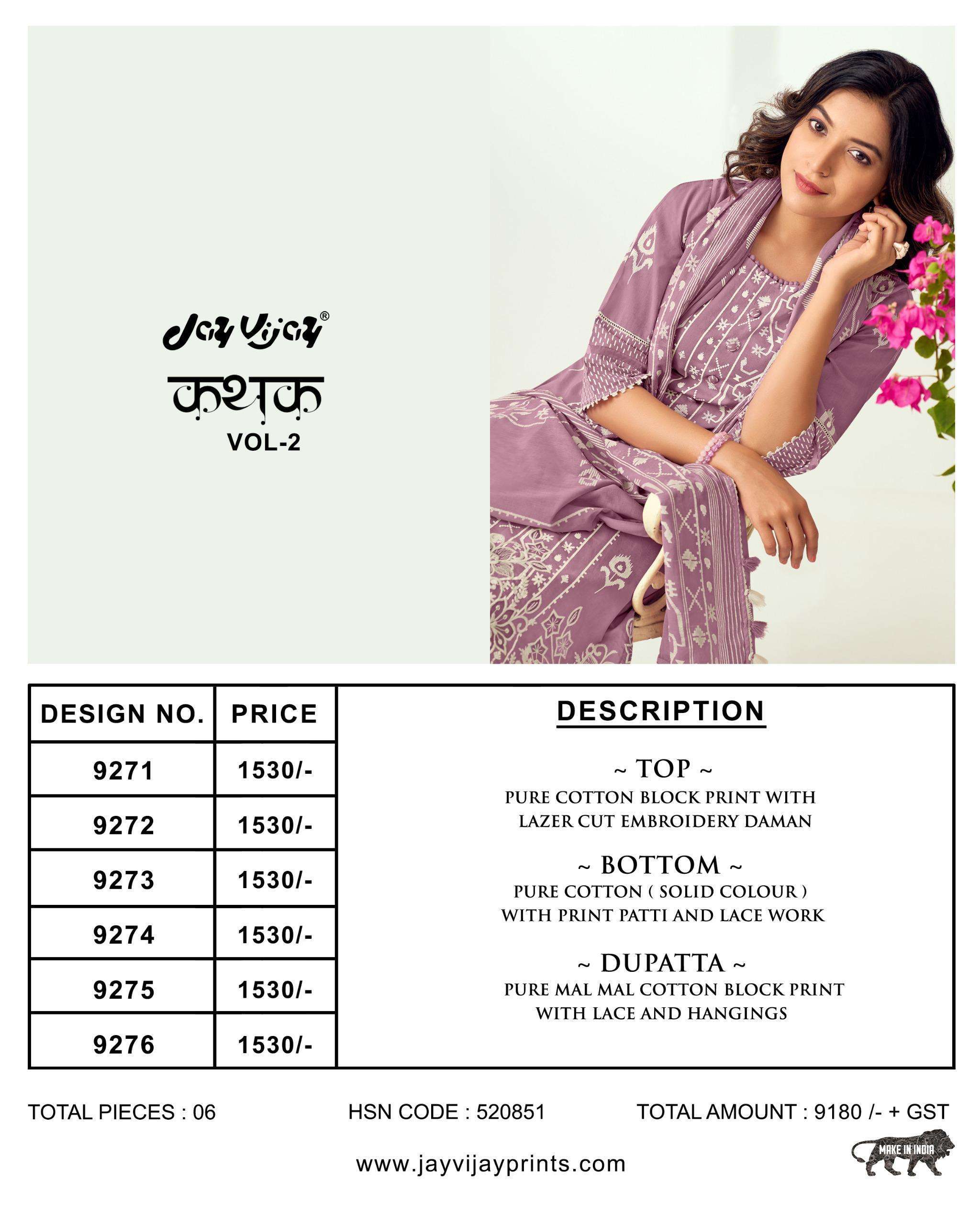 Jay Vijay®

कथक

VOL-2

| DESIGN NO. | PRICE |
|---|---|
| 9271 | 1530/- |
| 9272 | 1530/- |
| 9273 | 1530/- |
| 9274 | 1530/- |
| 9275 | 1530/- |
| 9276 | 1530/- |

DESCRIPTION

~ TOP ~
PURE COTTON BLOCK PRINT WITH LAZER CUT EMBROIDERY DAMAN

~ BOTTOM ~
PURE COTTON ( SOLID COLOUR ) WITH PRINT PATTI AND LACE WORK

~ DUPATTA ~
PURE MAL MAL COTTON BLOCK PRINT WITH LACE AND HANGINGS

TOTAL PIECES : 06

HSN CODE : 520851

TOTAL AMOUNT : 9180 /- + GST

www.jayvijayprints.com

MAKE IN INDIA